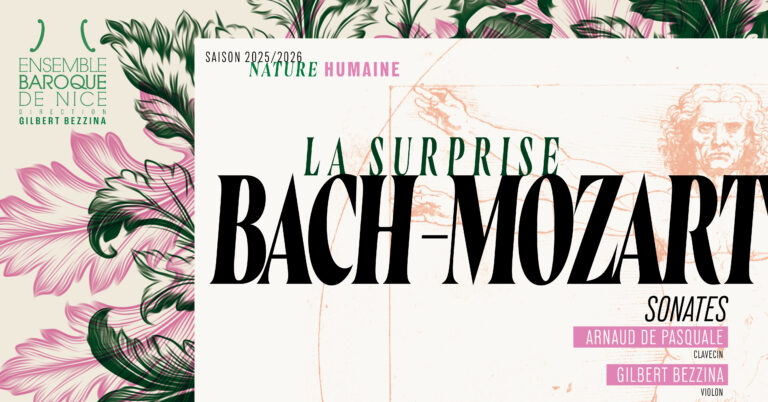 ENSEMBLE
BAROQUE
DE NICE
DIRECTION
GILBERT BEZZINA

SAISON 2025/2026
NATURE HUMAINE

LA SURPRISE
BACH–MOZART

SONATES
ARNAUD DE PASQUALE
CLAVECIN
GILBERT BEZZINA
VIOLON